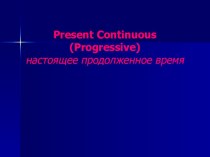 Present Continuous
(Progressive)
настоящее продолженное время